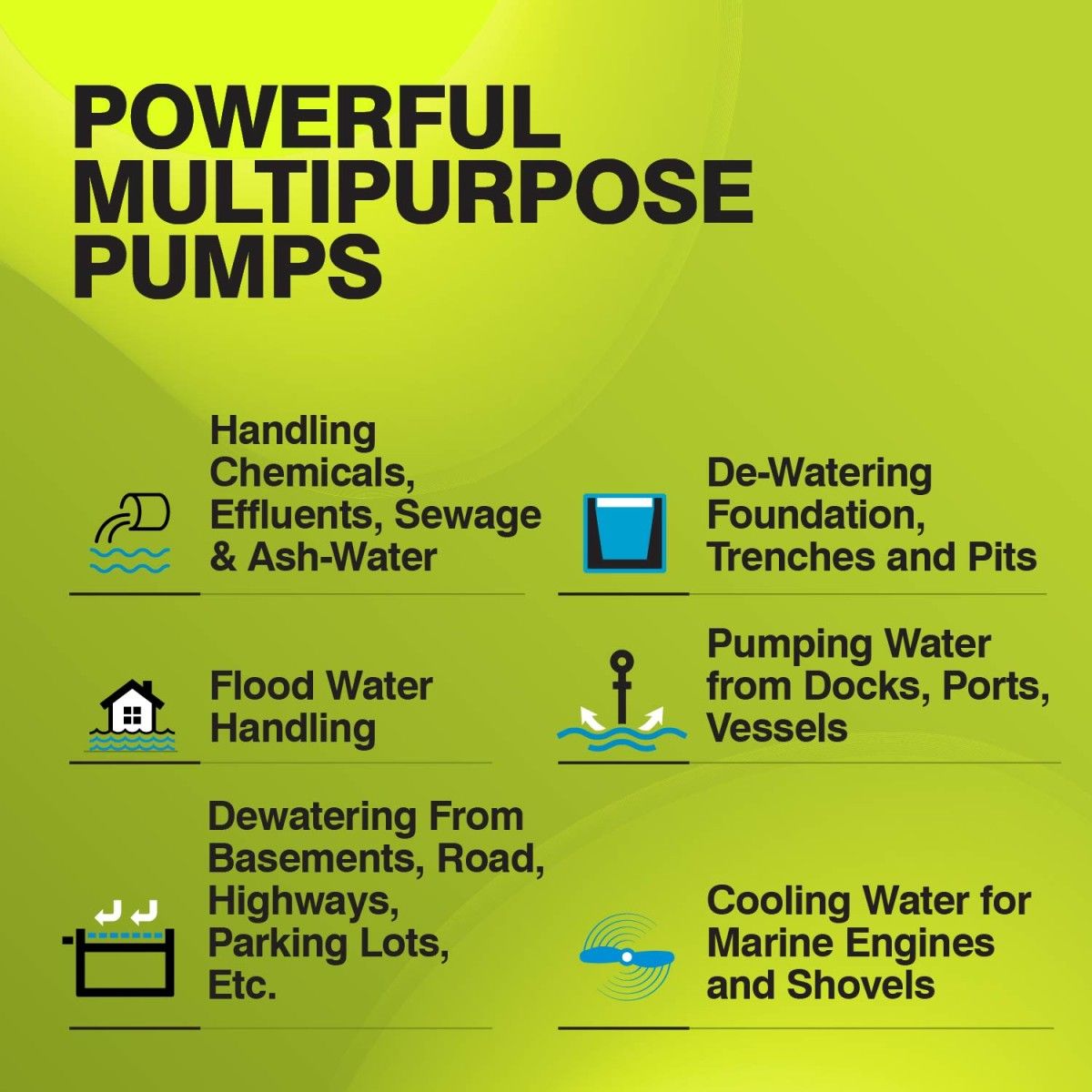 POWERFUL MULTIPURPOSE PUMPS

Handling Chemicals, Effluents, Sewage & Ash-Water

Flood Water Handling

Dewatering From Basements, Road, Highways, Parking Lots, Etc.

De-Watering Foundation, Trenches and Pits

Pumping Water from Docks, Ports, Vessels

Cooling Water for Marine Engines and Shovels